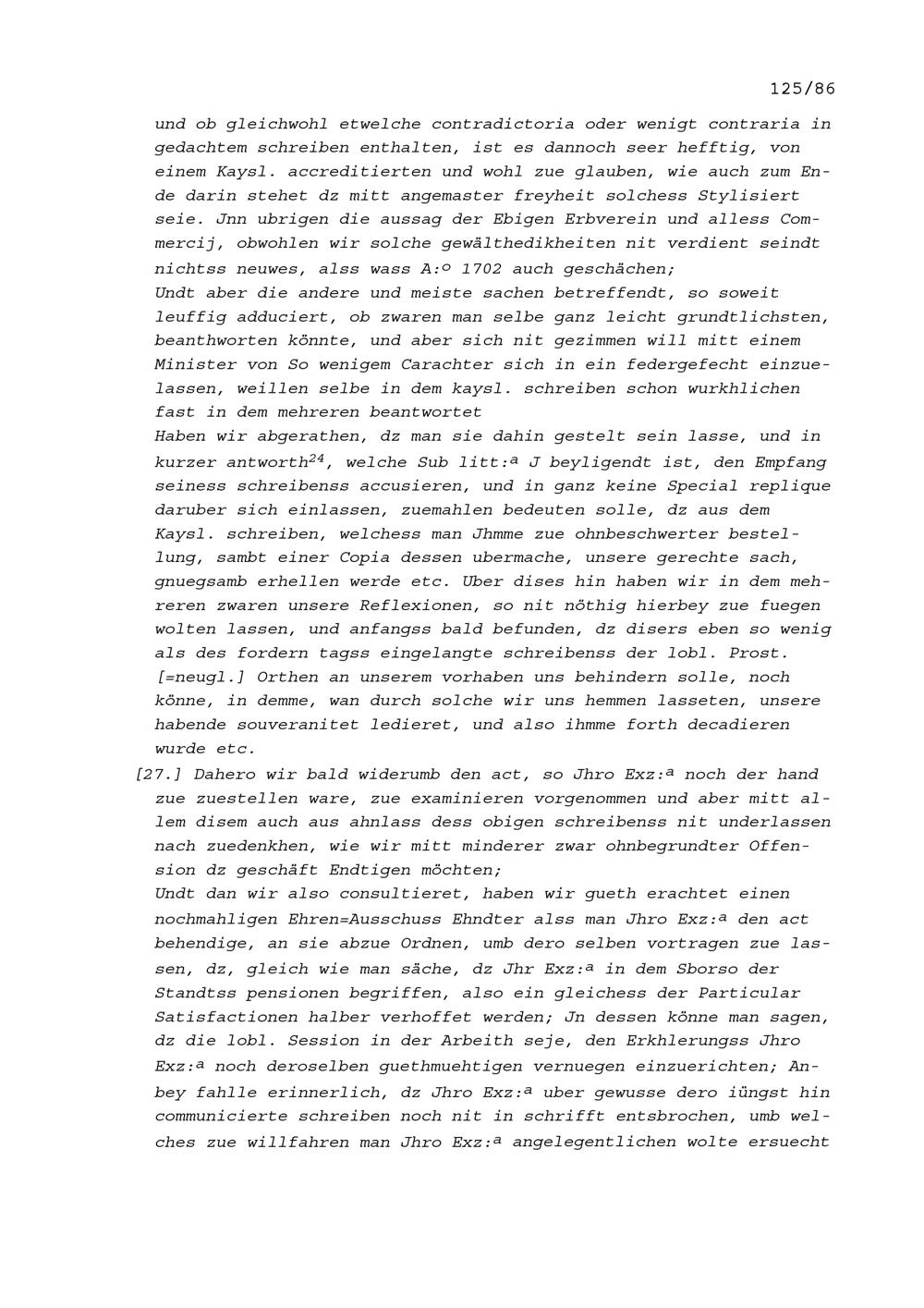 125/86

und ob gleichwohl etwelche contradictoria oder wenigt contraria in gedachtem schreiben enthalten, ist es dannoch seer hefftig, von einem Kaysl. accreditierten und wohl zue glauben, wie auch zum Ende darin stehet dz mitt angemaster freyheit solchess Stylisiert seie. Jnn ubrigen die aussag der Ebigen Erbverein und alless Commercij, obwohlen wir solche gewälthedikheiten nit verdient seindt nichtss neuwes, alss wass A:º 1702 auch geschächen;
Undt aber die andere und meiste sachen betreffendt, so soweit leuffig adduciert, ob zwaren man selbe ganz leicht grundtlichsten, beanthworten könnte, und aber sich nit gezimmen will mitt einem Minister von So wenigem Carachter sich in ein federgefecht einzuelassen, weillen selbe in dem kaysl. schreiben schon wurkhlichen fast in dem mehreren beantwortet
Haben wir abgerathen, dz man sie dahin gestelt sein lasse, und in kurzer antworth$^{24}$, welche Sub litt:ª J beyligendt ist, den Empfang seiness schreibenss accusieren, und in ganz keine Special replique daruber sich einlassen, zuemahlen bedeuten solle, dz aus dem Kaysl. schreiben, welchess man Jhmme zue ohnbeschwerter bestellung, sambt einer Copia dessen ubermache, unsere gerechte sach, gnuegsamb erhellen werde etc. Uber dises hin haben wir in dem mehreren zwaren unsere Reflexionen, so nit nöthig hierbey zue fuegen wolten lassen, und anfangss bald befunden, dz disers eben so wenig als des fordern tagss eingelangte schreibenss der lobl. Prost. [=neugl.] Orthen an unserem vorhaben uns behindern solle, noch könne, in demme, wan durch solche wir uns hemmen lasseten, unsere habende souveranitet ledieret, und also ihmme forth decadieren wurde etc.
[27.] Dahero wir bald widerumb den act, so Jhro Exz:ª noch der hand zue zuestellen ware, zue examinieren vorgenommen und aber mitt allem disem auch aus ahnlass dess obigen schreibenss nit underlassen nach zuedenkhen, wie wir mitt minderer zwar ohnbegrundter Offension dz geschäft Endtigen möchten;
Undt dan wir also consultieret, haben wir gueth erachtet einen nochmahligen Ehren=Ausschuss Ehndter alss man Jhro Exz:ª den act behendige, an sie abzue Ordnen, umb dero selben vortragen zue lassen, dz, gleich wie man säche, dz Jhr Exz:ª in dem Sborso der Standtss pensionen begriffen, also ein gleichess der Particular Satisfactionen halber verhoffet werden; Jn dessen könne man sagen, dz die lobl. Session in der Arbeith seje, den Erkhlerungss Jhro Exz:ª noch deroselben guethmuehtigen vernuegen einzuerichten; Anbey fahlle erinnerlich, dz Jhro Exz:ª uber gewusse dero iüngst hin communicierte schreiben noch nit in schrifft entsbrochen, umb welches zue willfahren man Jhro Exz:ª angelegentlichen wolte ersuecht